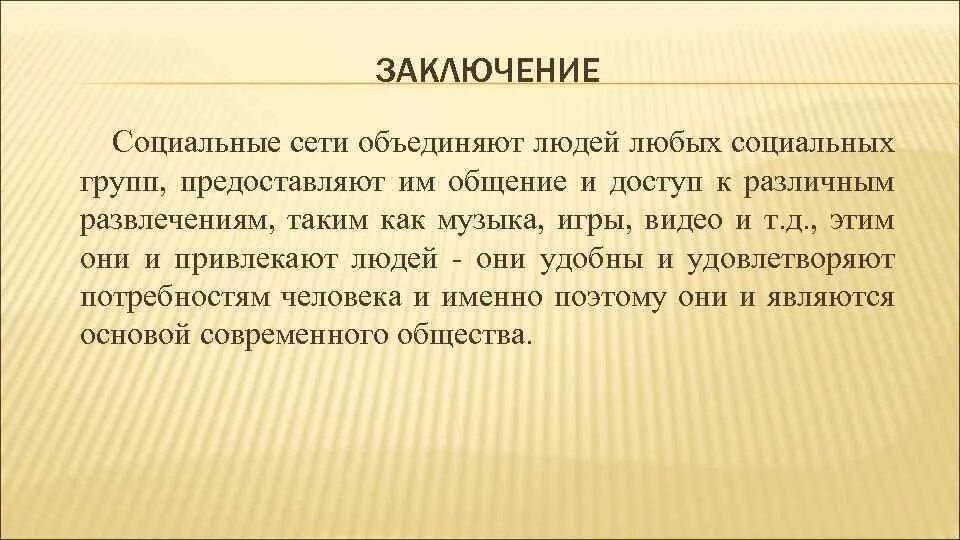 ЗАКЛЮЧЕНИЕ

Социальные сети объединяют людей любых социальных групп, предоставляют им общение и доступ к различным развлечениям, таким как музыка, игры, видео и т.д., этим они и привлекают людей - они удобны и удовлетворяют потребностям человека и именно поэтому они и являются основой современного общества.